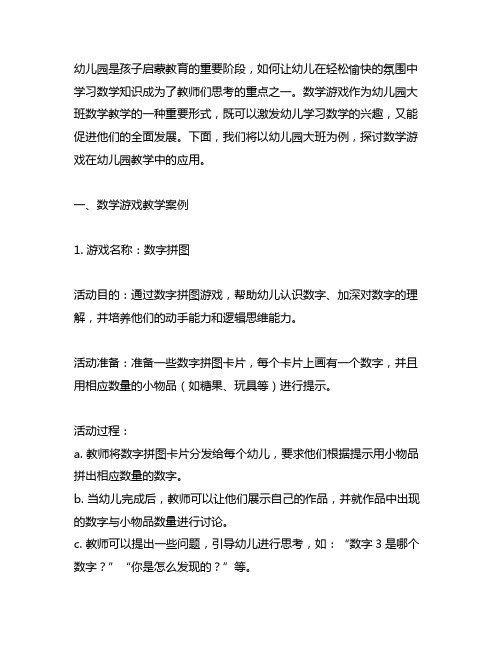 幼儿园是孩子启蒙教育的重要阶段，如何让幼儿在轻松愉快的氛围中学习数学知识成为了教师们思考的重点之一。数学游戏作为幼儿园大班数学教学的一种重要形式，既可以激发幼儿学习数学的兴趣，又能促进他们的全面发展。下面，我们将以幼儿园大班为例，探讨数学游戏在幼儿园教学中的应用。

一、数学游戏教学案例

1. 游戏名称：数字拼图

活动目的：通过数字拼图游戏，帮助幼儿认识数字、加深对数字的理解，并培养他们的动手能力和逻辑思维能力。

活动准备：准备一些数字拼图卡片，每个卡片上画有一个数字，并且用相应数量的小物品（如糖果、玩具等）进行提示。

活动过程：
a. 教师将数字拼图卡片分发给每个幼儿，要求他们根据提示用小物品拼出相应数量的数字。
b. 当幼儿完成后，教师可以让他们展示自己的作品，并就作品中出现的数字与小物品数量进行讨论。
c. 教师可以提出一些问题，引导幼儿进行思考，如：“数字 3 是哪个数字？”“你是怎么发现的？”等。